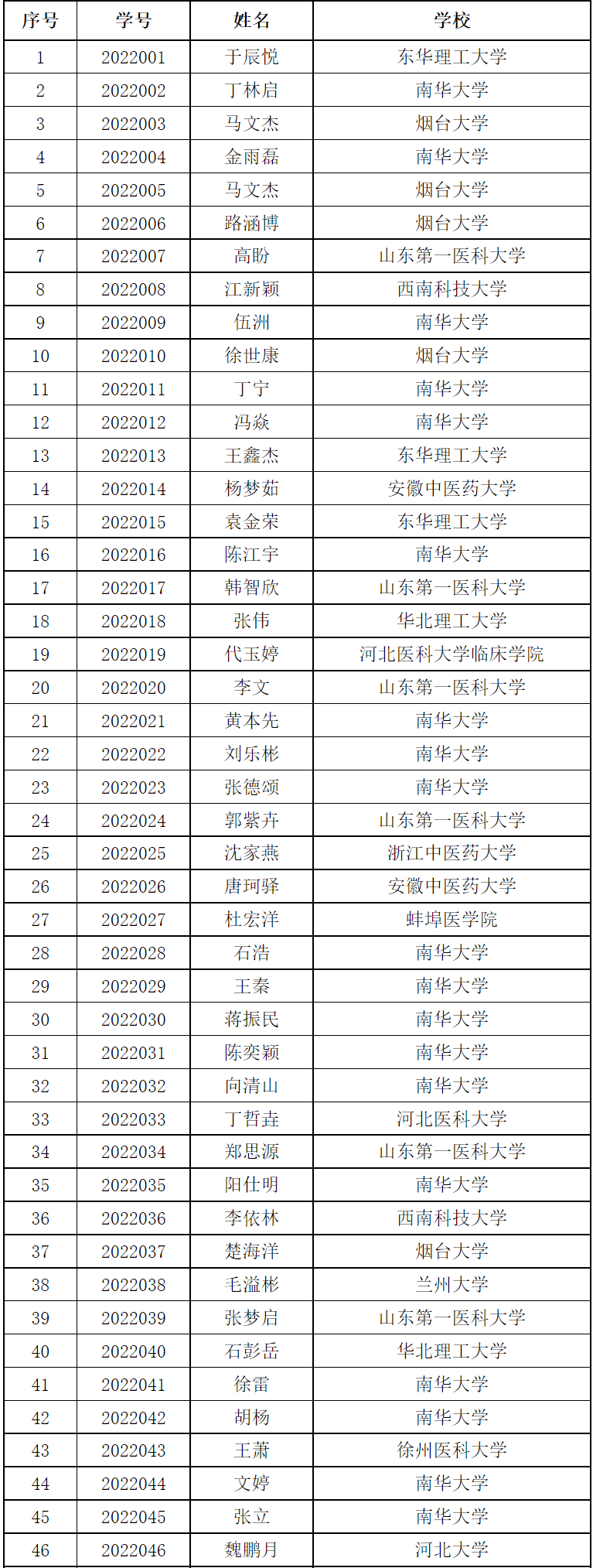 | 序号 | 学号 | 姓名 | 学校 |
|---|---|---|---|
| 1 | 2022001 | 于辰悦 | 东华理工大学 |
| 2 | 2022002 | 丁林启 | 南华大学 |
| 3 | 2022003 | 马文杰 | 烟台大学 |
| 4 | 2022004 | 金雨磊 | 南华大学 |
| 5 | 2022005 | 马文杰 | 烟台大学 |
| 6 | 2022006 | 路涵博 | 烟台大学 |
| 7 | 2022007 | 高盼 | 山东第一医科大学 |
| 8 | 2022008 | 江新颖 | 西南科技大学 |
| 9 | 2022009 | 伍洲 | 南华大学 |
| 10 | 2022010 | 徐世康 | 烟台大学 |
| 11 | 2022011 | 丁宁 | 南华大学 |
| 12 | 2022012 | 冯焱 | 南华大学 |
| 13 | 2022013 | 王鑫杰 | 东华理工大学 |
| 14 | 2022014 | 杨梦茹 | 安徽中医药大学 |
| 15 | 2022015 | 袁金荣 | 东华理工大学 |
| 16 | 2022016 | 陈江宇 | 南华大学 |
| 17 | 2022017 | 韩智欣 | 山东第一医科大学 |
| 18 | 2022018 | 张伟 | 华北理工大学 |
| 19 | 2022019 | 代玉婷 | 河北医科大学临床学院 |
| 20 | 2022020 | 李文 | 山东第一医科大学 |
| 21 | 2022021 | 黄本先 | 南华大学 |
| 22 | 2022022 | 刘乐彬 | 南华大学 |
| 23 | 2022023 | 张德颂 | 南华大学 |
| 24 | 2022024 | 郭紫卉 | 山东第一医科大学 |
| 25 | 2022025 | 沈家燕 | 浙江中医药大学 |
| 26 | 2022026 | 唐珂驿 | 安徽中医药大学 |
| 27 | 2022027 | 杜宏洋 | 蚌埠医学院 |
| 28 | 2022028 | 石浩 | 南华大学 |
| 29 | 2022029 | 王秦 | 南华大学 |
| 30 | 2022030 | 蒋振民 | 南华大学 |
| 31 | 2022031 | 陈奕颖 | 南华大学 |
| 32 | 2022032 | 向清山 | 南华大学 |
| 33 | 2022033 | 丁哲垚 | 河北医科大学 |
| 34 | 2022034 | 郑思源 | 山东第一医科大学 |
| 35 | 2022035 | 阳仕明 | 南华大学 |
| 36 | 2022036 | 李依林 | 西南科技大学 |
| 37 | 2022037 | 楚海洋 | 烟台大学 |
| 38 | 2022038 | 毛溢彬 | 兰州大学 |
| 39 | 2022039 | 张梦启 | 山东第一医科大学 |
| 40 | 2022040 | 石彭岳 | 华北理工大学 |
| 41 | 2022041 | 徐雷 | 南华大学 |
| 42 | 2022042 | 胡杨 | 南华大学 |
| 43 | 2022043 | 王萧 | 徐州医科大学 |
| 44 | 2022044 | 文婷 | 南华大学 |
| 45 | 2022045 | 张立 | 南华大学 |
| 46 | 2022046 | 魏鹏月 | 河北大学 |